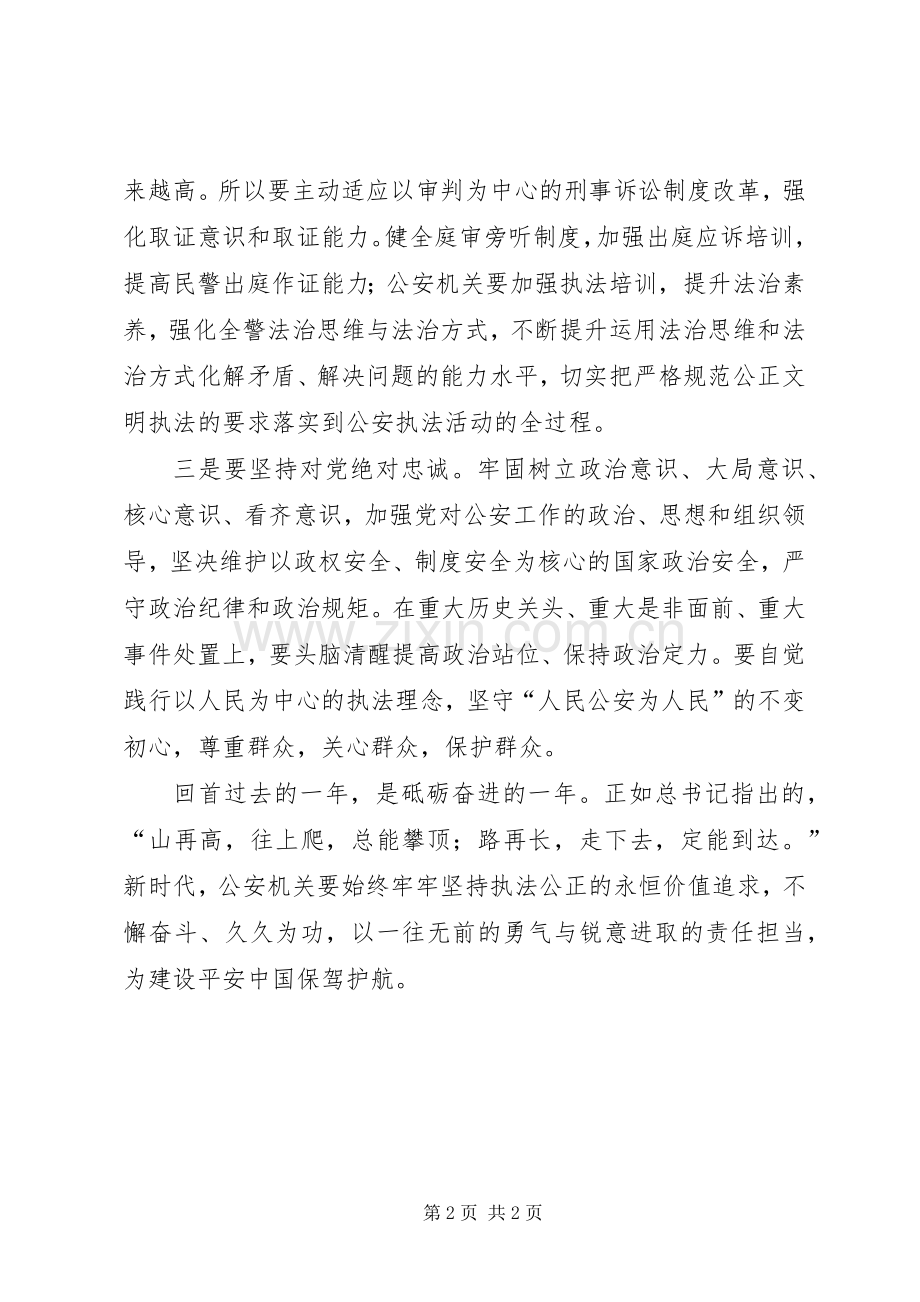 来越高。所以要主动适应以审判为中心的刑事诉讼制度改革，强化取证意识和取证能力。健全庭审旁听制度，加强出庭应诉培训，提高民警出庭作证能力；公安机关要加强执法培训，提升法治素养，强化全警法治思维与法治方式，不断提升运用法治思维和法治方式化解矛盾、解决问题的能力水平，切实把严格规范公正文明执法的要求落实到公安执法活动的全过程。

三是要坚持对党绝对忠诚。牢固树立政治意识、大局意识、核心意识、看齐意识，加强党对公安工作的政治、思想和组织领导，坚决维护以政权安全、制度安全为核心的国家政治安全，严守政治纪律和政治规矩。在重大历史关头、重大是非面前、重大事件处置上，要头脑清醒提高政治站位、保持政治定力。要自觉践行以人民为中心的执法理念，坚守“人民公安为人民”的不变初心，尊重群众，关心群众，保护群众。

回首过去的一年，是砥砺奋进的一年。正如总书记指出的，“山再高，往上爬，总能攀顶；路再长，走下去，定能到达。”新时代，公安机关要始终牢牢坚持执法公正的永恒价值追求，不懈奋斗、久久为功，以一往无前的勇气与锐意进取的责任担当，为建设平安中国保驾护航。

www.zixin.com.cn

第 2 页 共 2 页